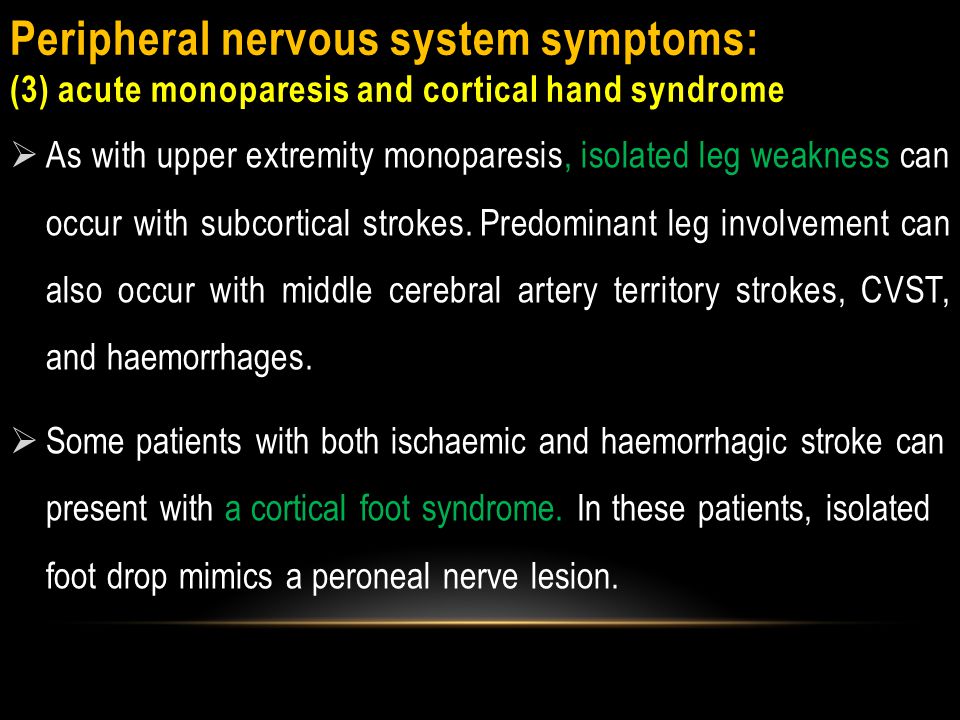 Peripheral nervous system symptoms:
(3) acute monoparesis and cortical hand syndrome

➢ As with upper extremity monoparesis, isolated leg weakness can occur with subcortical strokes. Predominant leg involvement can also occur with middle cerebral artery territory strokes, CVST, and haemorrhages.

➢ Some patients with both ischaemic and haemorrhagic stroke can present with a cortical foot syndrome. In these patients, isolated foot drop mimics a peroneal nerve lesion.